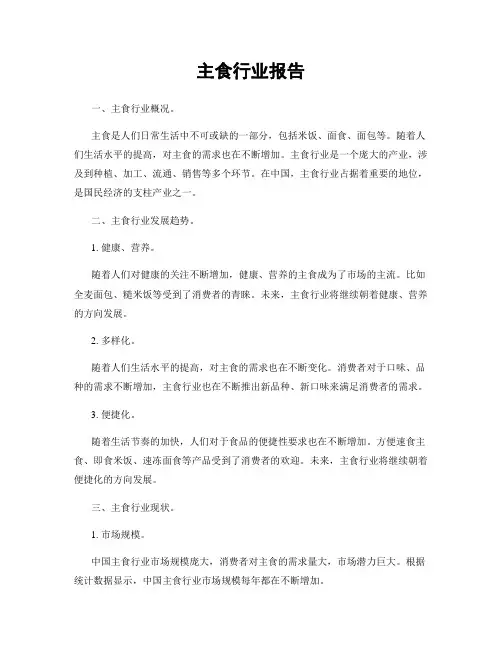 主食行业报告

一、主食行业概况。

主食是人们日常生活中不可或缺的一部分，包括米饭、面食、面包等。随着人们生活水平的提高，对主食的需求也在不断增加。主食行业是一个庞大的产业，涉及到种植、加工、流通、销售等多个环节。在中国，主食行业占据着重要的地位，是国民经济的支柱产业之一。

二、主食行业发展趋势。

1. 健康、营养。

随着人们对健康的关注不断增加，健康、营养的主食成为了市场的主流。比如全麦面包、糙米饭等受到了消费者的青睐。未来，主食行业将继续朝着健康、营养的方向发展。

2. 多样化。

随着人们生活水平的提高，对主食的需求也在不断变化。消费者对于口味、品种的需求不断增加，主食行业也在不断推出新品种、新口味来满足消费者的需求。

3. 便捷化。

随着生活节奏的加快，人们对于食品的便捷性要求也在不断增加。方便速食主食、即食米饭、速冻面食等产品受到了消费者的欢迎。未来，主食行业将继续朝着便捷化的方向发展。

三、主食行业现状。

1. 市场规模。

中国主食行业市场规模庞大，消费者对主食的需求量大，市场潜力巨大。根据统计数据显示，中国主食行业市场规模每年都在不断增加。